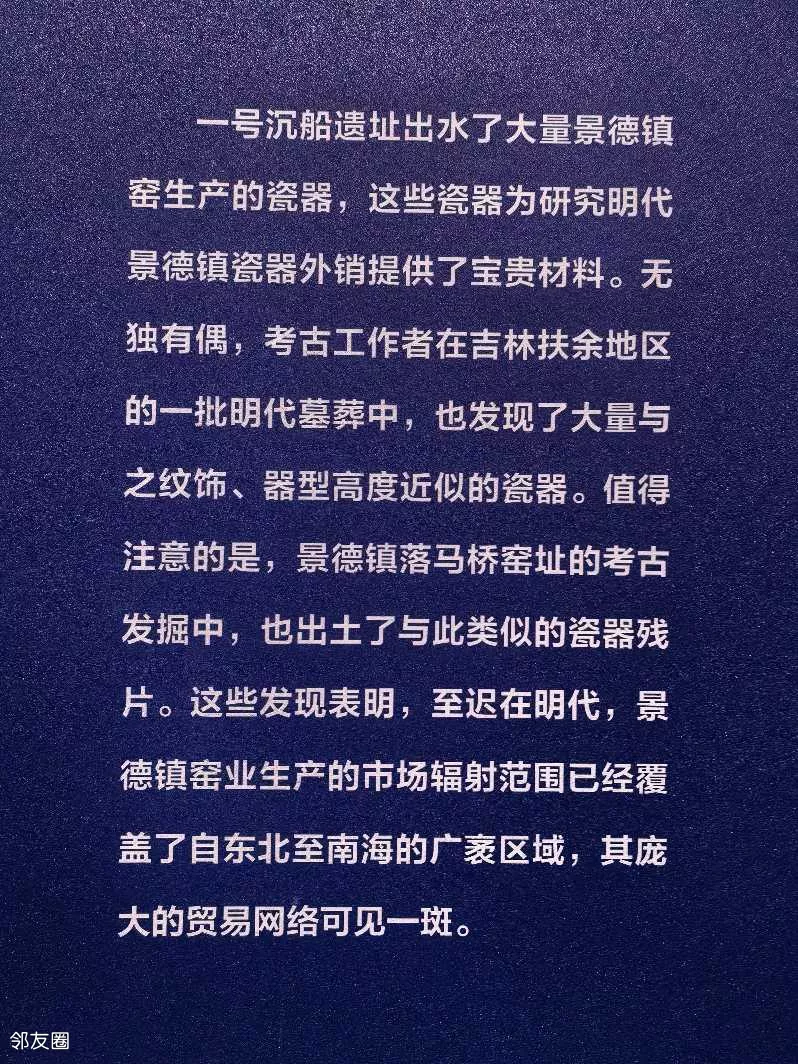 一号沉船遗址出水了大量景德镇窑生产的瓷器，这些瓷器为研究明代景德镇瓷器外销提供了宝贵材料。无独有偶，考古工作者在吉林扶余地区的一批明代墓葬中，也发现了大量与之纹饰、器型高度近似的瓷器。值得注意的是，景德镇落马桥窑址的考古发掘中，也出土了与此类似的瓷器残片。这些发现表明，至迟在明代，景德镇窑业生产的市场辐射范围已经覆盖了自东北至南海的广袤区域，其庞大的贸易网络可见一斑。

邻友圈